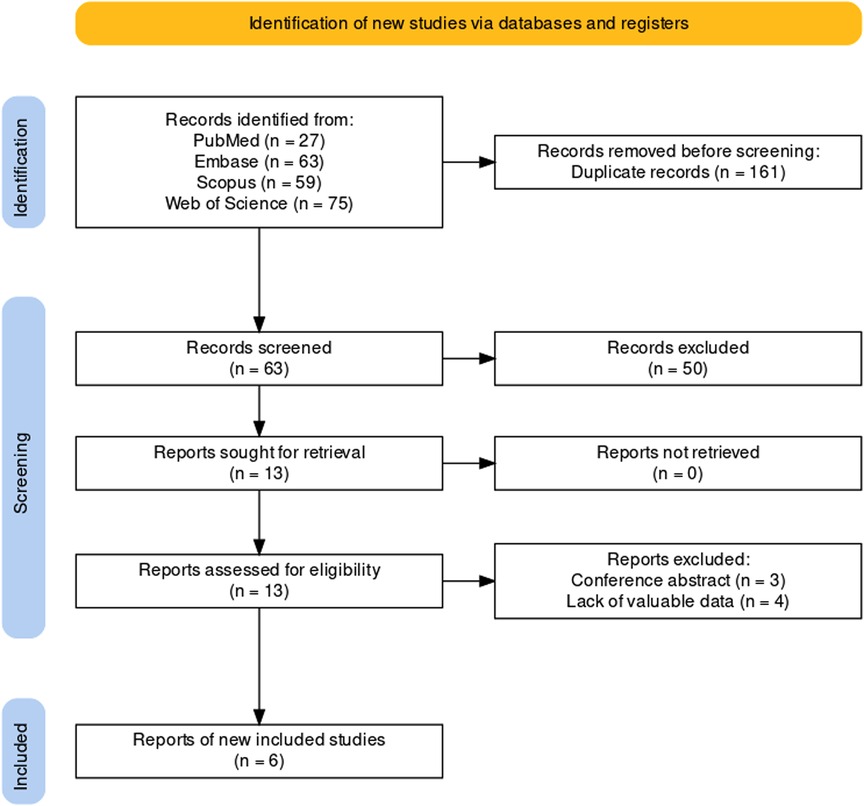 Identification of new studies via databases and registers

Identification

Records identified from:
PubMed (n = 27)
Embase (n = 63)
Scopus (n = 59)
Web of Science (n = 75)

Records removed before screening:
Duplicate records (n = 161)

Screening

Records screened
(n = 63)

Records excluded
(n = 50)

Reports sought for retrieval
(n = 13)

Reports not retrieved
(n = 0)

Reports assessed for eligibility
(n = 13)

Reports excluded:
Conference abstract (n = 3)
Lack of valuable data (n = 4)

Included

Reports of new included studies
(n = 6)